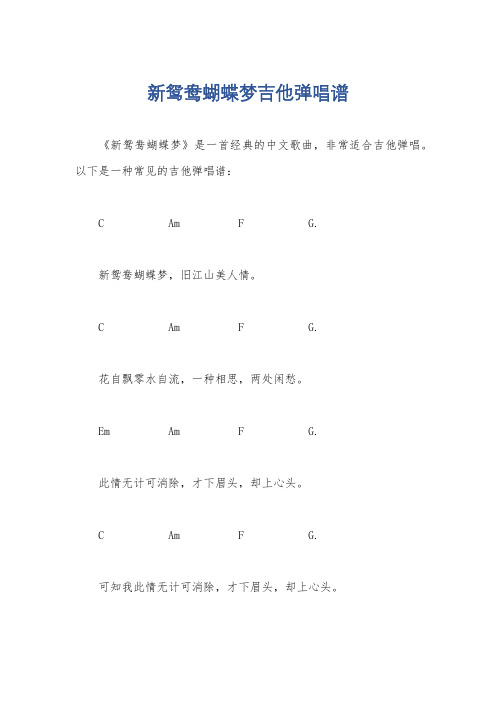 新鸳鸯蝴蝶梦吉他弹唱谱

《新鸳鸯蝴蝶梦》是一首经典的中文歌曲，非常适合吉他弹唱。以下是一种常见的吉他弹唱谱：

C Am F G.

新鸳鸯蝴蝶梦，旧江山美人情。

C Am F G.

花自飘零水自流，一种相思，两处闲愁。

Em Am F G.

此情无计可消除，才下眉头，却上心头。

C Am F G.

可知我此情无计可消除，才下眉头，却上心头。